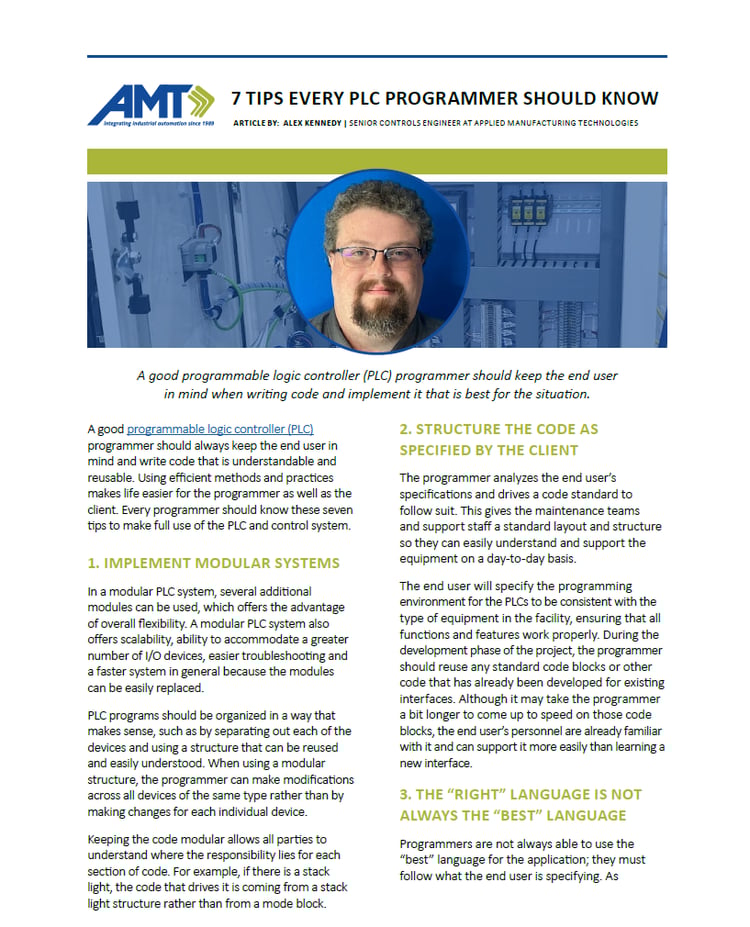 AMT
Integrating industrial automation since 1989

7 TIPS EVERY PLC PROGRAMMER SHOULD KNOW

ARTICLE BY: ALEX KENNEDY | SENIOR CONTROLS ENGINEER AT APPLIED MANUFACTURING TECHNOLOGIES

A good programmable logic controller (PLC) programmer should keep the end user in mind when writing code and implement it that is best for the situation.

A good programmable logic controller (PLC) programmer should always keep the end user in mind and write code that is understandable and reusable. Using efficient methods and practices makes life easier for the programmer as well as the client. Every programmer should know these seven tips to make full use of the PLC and control system.

1. IMPLEMENT MODULAR SYSTEMS

In a modular PLC system, several additional modules can be used, which offers the advantage of overall flexibility. A modular PLC system also offers scalability, ability to accommodate a greater number of I/O devices, easier troubleshooting and a faster system in general because the modules can be easily replaced.

PLC programs should be organized in a way that makes sense, such as by separating out each of the devices and using a structure that can be reused and easily understood. When using a modular structure, the programmer can make modifications across all devices of the same type rather than by making changes for each individual device.

Keeping the code modular allows all parties to understand where the responsibility lies for each section of code. For example, if there is a stack light, the code that drives it is coming from a stack light structure rather than from a mode block.

2. STRUCTURE THE CODE AS SPECIFIED BY THE CLIENT

The programmer analyzes the end user's specifications and drives a code standard to follow suit. This gives the maintenance teams and support staff a standard layout and structure so they can easily understand and support the equipment on a day-to-day basis.

The end user will specify the programming environment for the PLCs to be consistent with the type of equipment in the facility, ensuring that all functions and features work properly. During the development phase of the project, the programmer should reuse any standard code blocks or other code that has already been developed for existing interfaces. Although it may take the programmer a bit longer to come up to speed on those code blocks, the end user's personnel are already familiar with it and can support it more easily than learning a new interface.

3. THE "RIGHT" LANGUAGE IS NOT ALWAYS THE "BEST" LANGUAGE

Programmers are not always able to use the "best" language for the application; they must follow what the end user is specifying. As